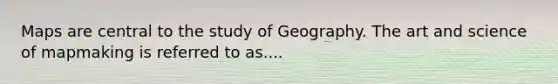 Maps are central to the study of Geography. The art and science of mapmaking is referred to as....